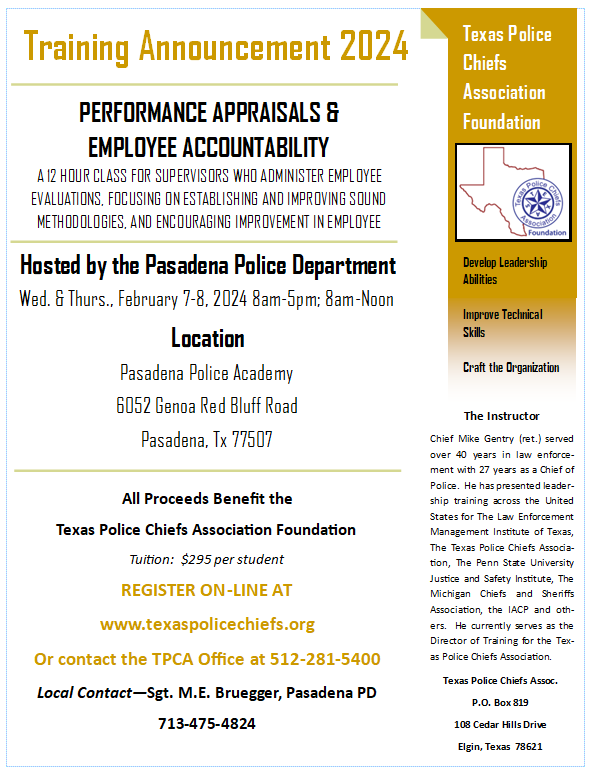 Training Announcement 2024

PERFORMANCE APPRAISALS & EMPLOYEE ACCOUNTABILITY

A 12 HOUR CLASS FOR SUPERVISORS WHO ADMINISTER EMPLOYEE EVALUATIONS, FOCUSING ON ESTABLISHING AND IMPROVING SOUND METHODOLOGIES, AND ENCOURAGING IMPROVEMENT IN EMPLOYEE

Hosted by the Pasadena Police Department

Wed. & Thurs., February 7-8, 2024 8am-5pm; 8am-Noon

Location

Pasadena Police Academy

6052 Genoa Red Bluff Road

Pasadena, Tx 77507

All Proceeds Benefit the

Texas Police Chiefs Association Foundation

Tuition: $295 per student

REGISTER ON-LINE AT

www.texaspolicechiefs.org

Or contact the TPCA Office at 512-281-5400

Local Contact—Sgt. M.E. Bruegger, Pasadena PD

713-475-4824

Texas Police Chiefs Association Foundation

Texas Police Chiefs Association Foundation

Develop Leadership Abilities

Improve Technical Skills

Craft the Organization

The Instructor

Chief Mike Gentry (ret.) served over 40 years in law enforcement with 27 years as a Chief of Police. He has presented leadership training across the United States for The Law Enforcement Management Institute of Texas, The Texas Police Chiefs Association, The Penn State University Justice and Safety Institute, The Michigan Chiefs and Sheriffs Association, the IACP and others. He currently serves as the Director of Training for the Texas Police Chiefs Association.

Texas Police Chiefs Assoc.

P.O. Box 819

108 Cedar Hills Drive

Elgin, Texas 78621